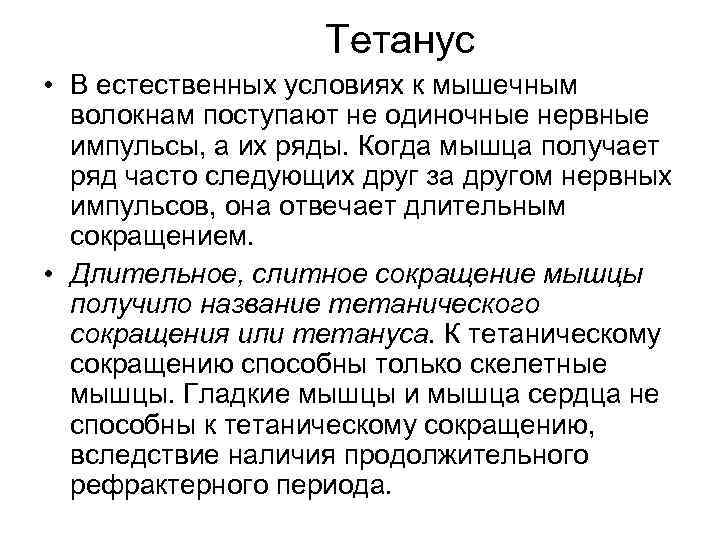 Тетанус

• В естественных условиях к мышечным волокнам поступают не одиночные нервные импульсы, а их ряды. Когда мышца получает ряд часто следующих друг за другом нервных импульсов, она отвечает длительным сокращением.

• Длительное, слитное сокращение мышцы получило название тетанического сокращения или тетануса. К тетаническому сокращению способны только скелетные мышцы. Гладкие мышцы и мышца сердца не способны к тетаническому сокращению, вследствие наличия продолжительного рефрактерного периода.